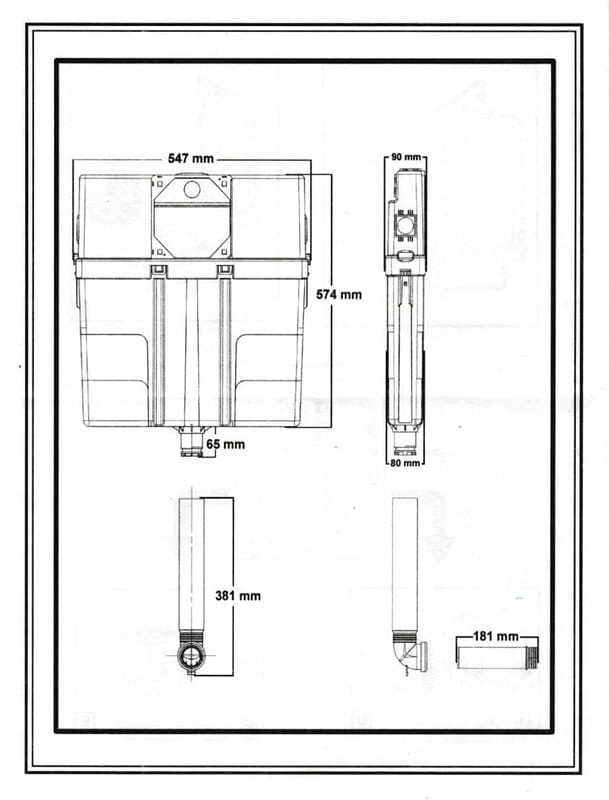 547 mm
90 mm
574 mm
65 mm
80 mm
381 mm
181 mm